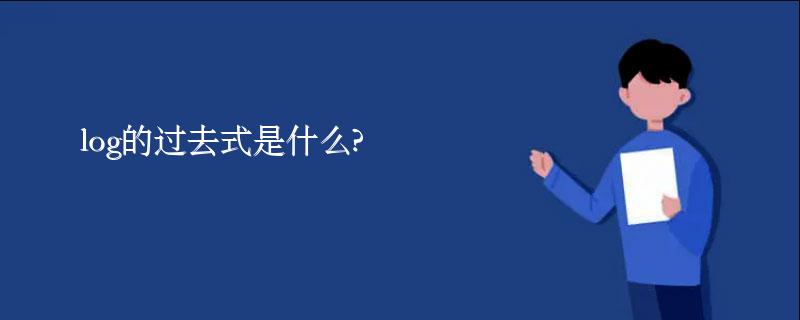 log的过去式是什么?